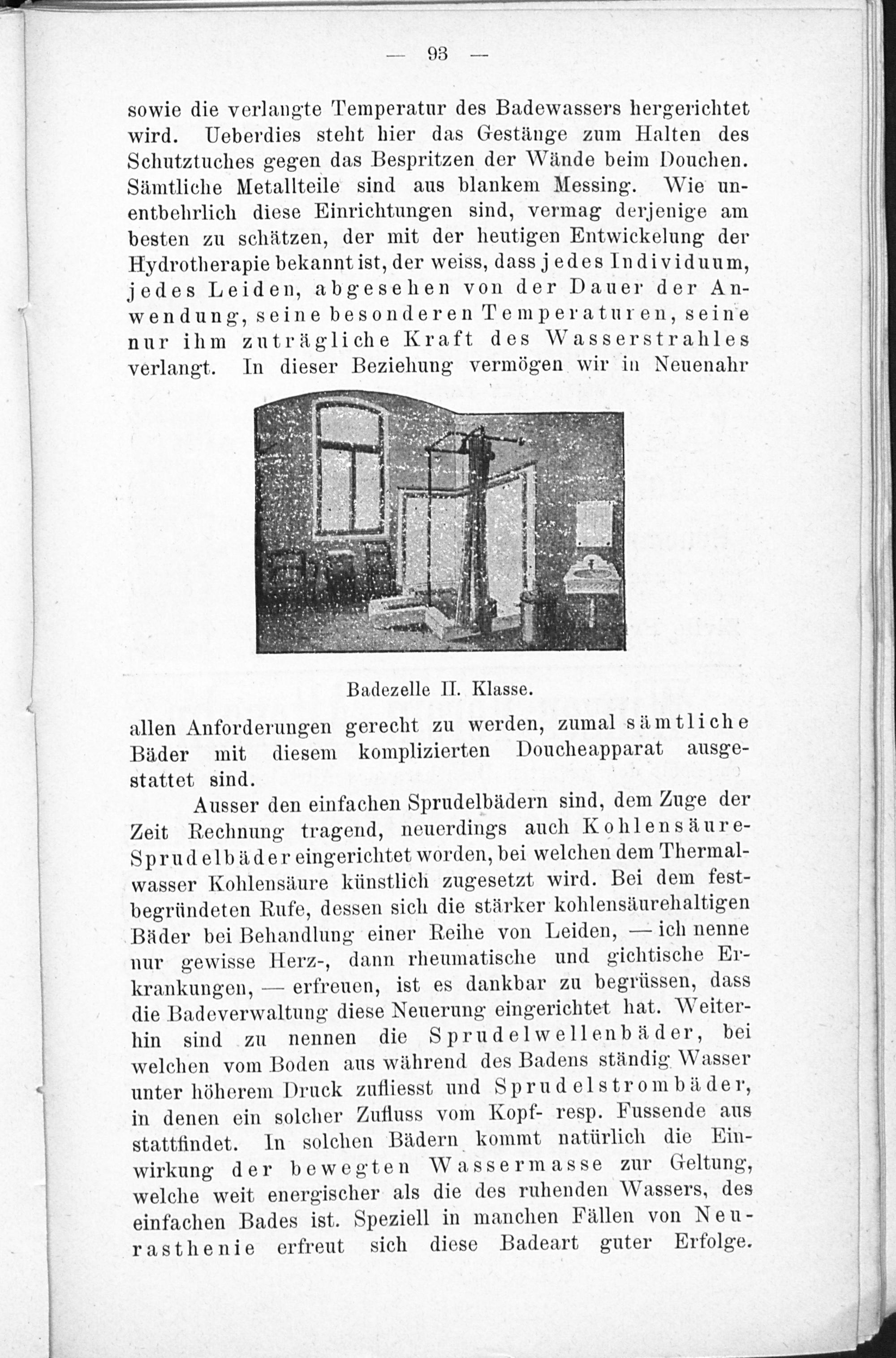 — 93 —

sowie die verlangte Temperatur des Badewassers hergerichtet wird. Ueberdies steht hier das Gestänge zum Halten des Schutztuches gegen das Bespritzen der Wände beim Douchen. Sämtliche Metallteile sind aus blankem Messing. Wie unentbehrlich diese Einrichtungen sind, vermag derjenige am besten zu schätzen, der mit der heutigen Entwickelung der Hydrotherapie bekannt ist, der weiss, dass jedes Individuum, jedes Leiden, abgesehen von der Dauer der Anwendung, seine besonderen Temperaturen, seine nur ihm zuträgliche Kraft des Wasserstrahles verlangt. In dieser Beziehung vermögen wir in Neuenahr

Badezelle II. Klasse.

allen Anforderungen gerecht zu werden, zumal sämtliche Bäder mit diesem komplizierten Doucheapparat ausgestattet sind.

Ausser den einfachen Sprudelbädern sind, dem Zuge der Zeit Rechnung tragend, neuerdings auch Kohlensäure-Sprudelbäder eingerichtet worden, bei welchen dem Thermalwasser Kohlensäure künstlich zugesetzt wird. Bei dem festbegründeten Rufe, dessen sich die stärker kohlensäurehaltigen Bäder bei Behandlung einer Reihe von Leiden, — ich nenne nur gewisse Herz-, dann rheumatische und gichtische Erkrankungen, — erfreuen, ist es dankbar zu begrüssen, dass die Badeverwaltung diese Neuerung eingerichtet hat. Weiterhin sind zu nennen die Sprudelwellenbäder, bei welchen vom Boden aus während des Badens ständig Wasser unter höherem Druck zufliesst und Sprudelstrombäder, in denen ein solcher Zufluss vom Kopf- resp. Fussende aus stattfindet. In solchen Bädern kommt natürlich die Einwirkung der bewegten Wassermasse zur Geltung, welche weit energischer als die des ruhenden Wassers, des einfachen Bades ist. Speziell in manchen Fällen von Neurasthenie erfreut sich diese Badeart guter Erfolge.